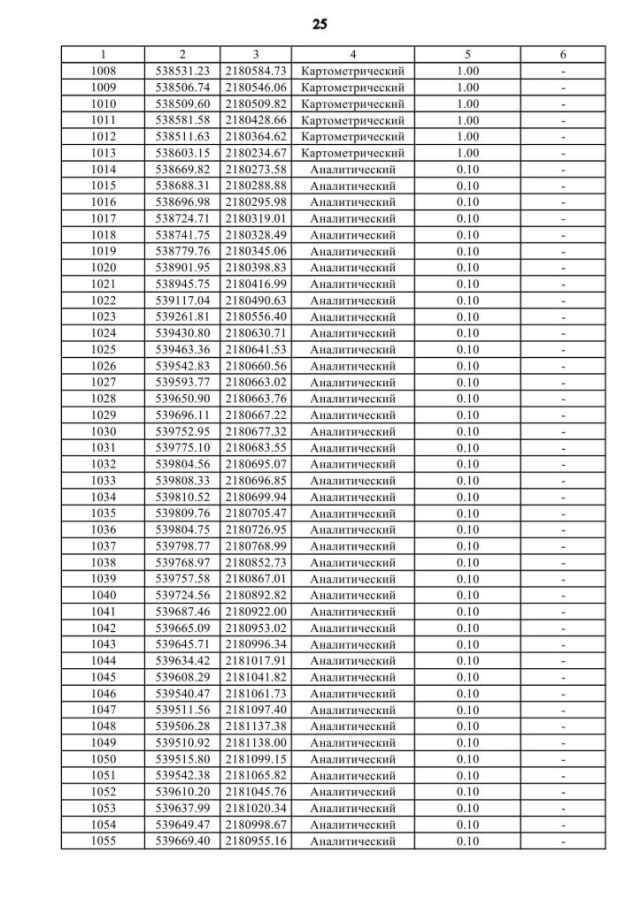 25

| 1 | 2 | 3 | 4 | 5 | 6 |
|---|---|---|---|---|---|
| 1008 | 538531.23 | 2180584.73 | Картометрический | 1.00 | - |
| 1009 | 538506.74 | 2180546.06 | Картометрический | 1.00 | - |
| 1010 | 538509.60 | 2180509.82 | Картометрический | 1.00 | - |
| 1011 | 538581.58 | 2180428.66 | Картометрический | 1.00 | - |
| 1012 | 538511.63 | 2180364.62 | Картометрический | 1.00 | - |
| 1013 | 538603.15 | 2180234.67 | Картометрический | 1.00 | - |
| 1014 | 538669.82 | 2180273.58 | Аналитический | 0.10 | - |
| 1015 | 538688.31 | 2180288.88 | Аналитический | 0.10 | - |
| 1016 | 538696.98 | 2180295.98 | Аналитический | 0.10 | - |
| 1017 | 538724.71 | 2180319.01 | Аналитический | 0.10 | - |
| 1018 | 538741.75 | 2180328.49 | Аналитический | 0.10 | - |
| 1019 | 538779.76 | 2180345.06 | Аналитический | 0.10 | - |
| 1020 | 538901.95 | 2180398.83 | Аналитический | 0.10 | - |
| 1021 | 538945.75 | 2180416.99 | Аналитический | 0.10 | - |
| 1022 | 539117.04 | 2180490.63 | Аналитический | 0.10 | - |
| 1023 | 539261.81 | 2180556.40 | Аналитический | 0.10 | - |
| 1024 | 539430.80 | 2180630.71 | Аналитический | 0.10 | - |
| 1025 | 539463.36 | 2180641.53 | Аналитический | 0.10 | - |
| 1026 | 539542.83 | 2180660.56 | Аналитический | 0.10 | - |
| 1027 | 539593.77 | 2180663.02 | Аналитический | 0.10 | - |
| 1028 | 539650.90 | 2180663.76 | Аналитический | 0.10 | - |
| 1029 | 539696.11 | 2180667.22 | Аналитический | 0.10 | - |
| 1030 | 539752.95 | 2180677.32 | Аналитический | 0.10 | - |
| 1031 | 539775.10 | 2180683.55 | Аналитический | 0.10 | - |
| 1032 | 539804.56 | 2180695.07 | Аналитический | 0.10 | - |
| 1033 | 539808.33 | 2180696.85 | Аналитический | 0.10 | - |
| 1034 | 539810.52 | 2180699.94 | Аналитический | 0.10 | - |
| 1035 | 539809.76 | 2180705.47 | Аналитический | 0.10 | - |
| 1036 | 539804.75 | 2180726.95 | Аналитический | 0.10 | - |
| 1037 | 539798.77 | 2180768.99 | Аналитический | 0.10 | - |
| 1038 | 539768.97 | 2180852.73 | Аналитический | 0.10 | - |
| 1039 | 539757.58 | 2180867.01 | Аналитический | 0.10 | - |
| 1040 | 539724.56 | 2180892.82 | Аналитический | 0.10 | - |
| 1041 | 539687.46 | 2180922.00 | Аналитический | 0.10 | - |
| 1042 | 539665.09 | 2180953.02 | Аналитический | 0.10 | - |
| 1043 | 539645.71 | 2180996.34 | Аналитический | 0.10 | - |
| 1044 | 539634.42 | 2181017.91 | Аналитический | 0.10 | - |
| 1045 | 539608.29 | 2181041.82 | Аналитический | 0.10 | - |
| 1046 | 539540.47 | 2181061.73 | Аналитический | 0.10 | - |
| 1047 | 539511.56 | 2181097.40 | Аналитический | 0.10 | - |
| 1048 | 539506.28 | 2181137.38 | Аналитический | 0.10 | - |
| 1049 | 539510.92 | 2181138.00 | Аналитический | 0.10 | - |
| 1050 | 539515.80 | 2181099.15 | Аналитический | 0.10 | - |
| 1051 | 539542.38 | 2181065.82 | Аналитический | 0.10 | - |
| 1052 | 539610.20 | 2181045.76 | Аналитический | 0.10 | - |
| 1053 | 539637.99 | 2181020.34 | Аналитический | 0.10 | - |
| 1054 | 539649.47 | 2180998.67 | Аналитический | 0.10 | - |
| 1055 | 539669.40 | 2180955.16 | Аналитический | 0.10 | - |